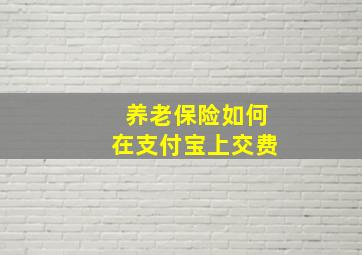 养老保险如何
在支付宝上交费